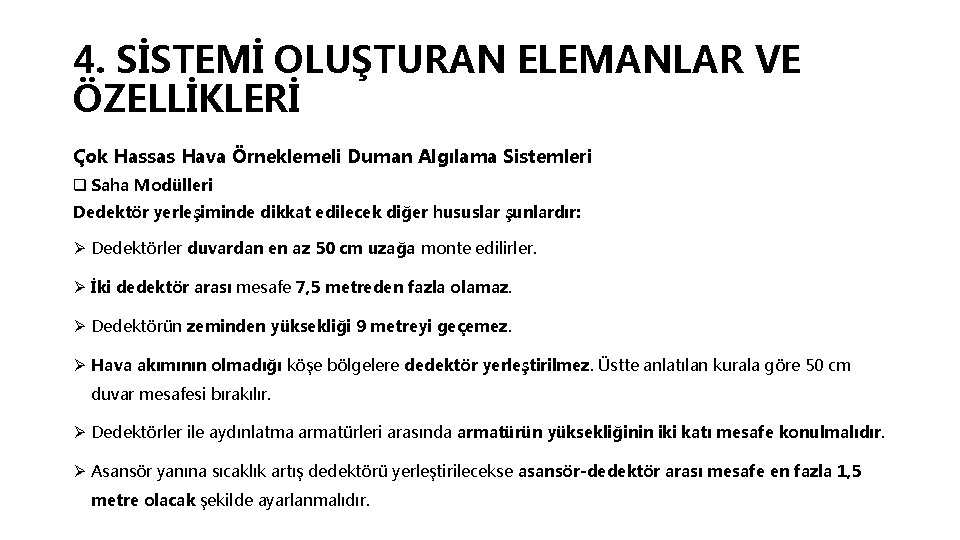 4. SİSTEMİ OLUŞTURAN ELEMANLAR VE ÖZELLİKLERİ

Çok Hassas Hava Örneklemeli Duman Algılama Sistemleri

❑ Saha Modülleri

Dedektör yerleşiminde dikkat edilecek diğer hususlar şunlardır:

➢ Dedektörler duvardan en az 50 cm uzağa monte edilirler.

➢ İki dedektör arası mesafe 7,5 metreden fazla olamaz.

➢ Dedektörün zeminden yüksekliği 9 metreyi geçemez.

➢ Hava akımının olmadığı köşe bölgelere dedektör yerleştirilmez. Üstte anlatılan kurala göre 50 cm duvar mesafesi bırakılır.

➢ Dedektörler ile aydınlatma armatürleri arasında armatürün yüksekliğinin iki katı mesafe konulmalıdır.

➢ Asansör yanına sıcaklık artış dedektörü yerleştirilecekse asansör-dedektör arası mesafe en fazla 1,5 metre olacak şekilde ayarlanmalıdır.